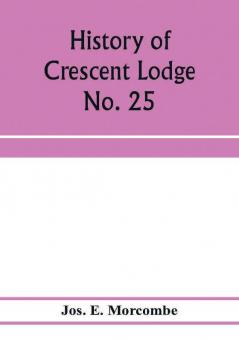 History of Crescent Lodge No. 25

Jos. E. Morcombe